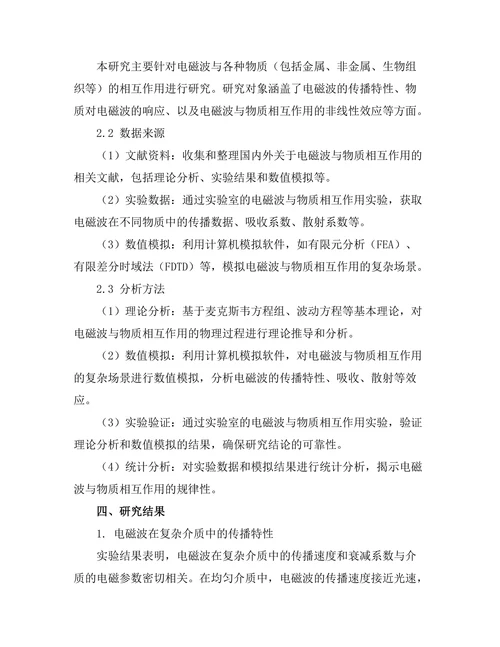 本研究主要针对电磁波与各种物质（包括金属、非金属、生物组织等）的相互作用进行研究。研究对象涵盖了电磁波的传播特性、物质对电磁波的响应、以及电磁波与物质相互作用的非线性效应等方面。

2.2 数据来源

（1）文献资料：收集和整理国内外关于电磁波与物质相互作用的相关文献，包括理论分析、实验结果和数值模拟等。

（2）实验数据：通过实验室的电磁波与物质相互作用实验，获取电磁波在不同物质中的传播数据、吸收系数、散射系数等。

（3）数值模拟：利用计算机模拟软件，如有限元分析（FEA）、有限差分时域法（FDTD）等，模拟电磁波与物质相互作用的复杂场景。

2.3 分析方法

（1）理论分析：基于麦克斯韦方程组、波动方程等基本理论，对电磁波与物质相互作用的物理过程进行理论推导和分析。

（2）数值模拟：利用计算机模拟软件，对电磁波与物质相互作用的复杂场景进行数值模拟，分析电磁波的传播特性、吸收、散射等效应。

（3）实验验证：通过实验室的电磁波与物质相互作用实验，验证理论分析和数值模拟的结果，确保研究结论的可靠性。

（4）统计分析：对实验数据和模拟结果进行统计分析，揭示电磁波与物质相互作用的规律性。

四、研究结果

1. 电磁波在复杂介质中的传播特性

实验结果表明，电磁波在复杂介质中的传播速度和衰减系数与介质的电磁参数密切相关。在均匀介质中，电磁波的传播速度接近光速，